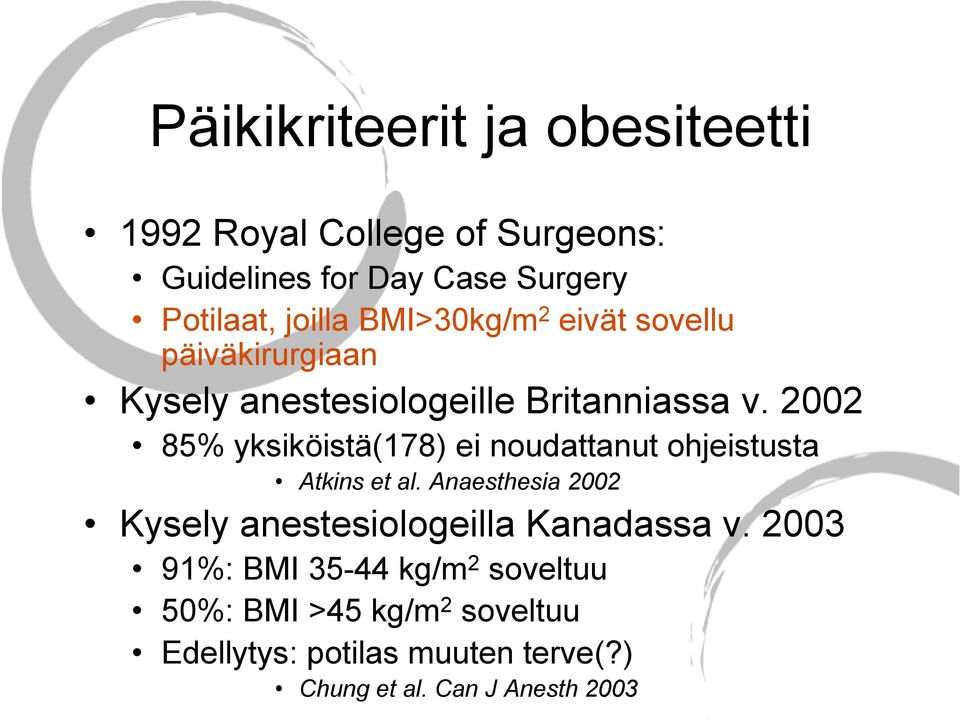 Päikikriteerit ja obesiteetti

• 1992 Royal College of Surgeons:
  • Guidelines for Day Case Surgery
  • Potilaat, joilla BMI>30kg/m$^2$ eivät sovellu päiväkirurgiaan
• Kysely anestesiologeille Britanniassa v. 2002
  • 85% yksiköistä(178) ei noudattanut ohjeistusta
    • Atkins et al. Anaesthesia 2002
• Kysely anestesiologeilla Kanadassa v. 2003
  • 91%: BMI 35-44 kg/m$^2$ soveltuu
  • 50%: BMI >45 kg/m$^2$ soveltuu
  • Edellytys: potilas muuten terve(?)
    • Chung et al. Can J Anesth 2003